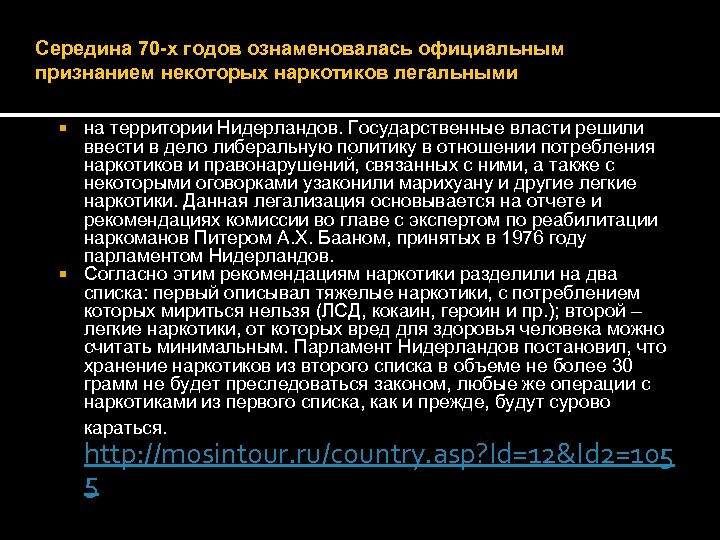 Середина 70-х годов ознаменовалась официальным признанием некоторых наркотиков легальными

• на территории Нидерландов. Государственные власти решили ввести в дело либеральную политику в отношении потребления наркотиков и правонарушений, связанных с ними, а также с некоторыми оговорками узаконили марихуану и другие легкие наркотики. Данная легализация основывается на отчете и рекомендациях комиссии во главе с экспертом по реабилитации наркоманов Питером А.Х. Бааном, принятых в 1976 году парламентом Нидерландов.
• Согласно этим рекомендациям наркотики разделили на два списка: первый описывал тяжелые наркотики, с потреблением которых мириться нельзя (ЛСД, кокаин, героин и пр.); второй – легкие наркотики, от которых вред для здоровья человека можно считать минимальным. Парламент Нидерландов постановил, что хранение наркотиков из второго списка в объеме не более 30 грамм не будет преследоваться законом, любые же операции с наркотиками из первого списка, как и прежде, будут сурово караться. http://mosintour.ru/country.asp?Id=12&Id2=1055